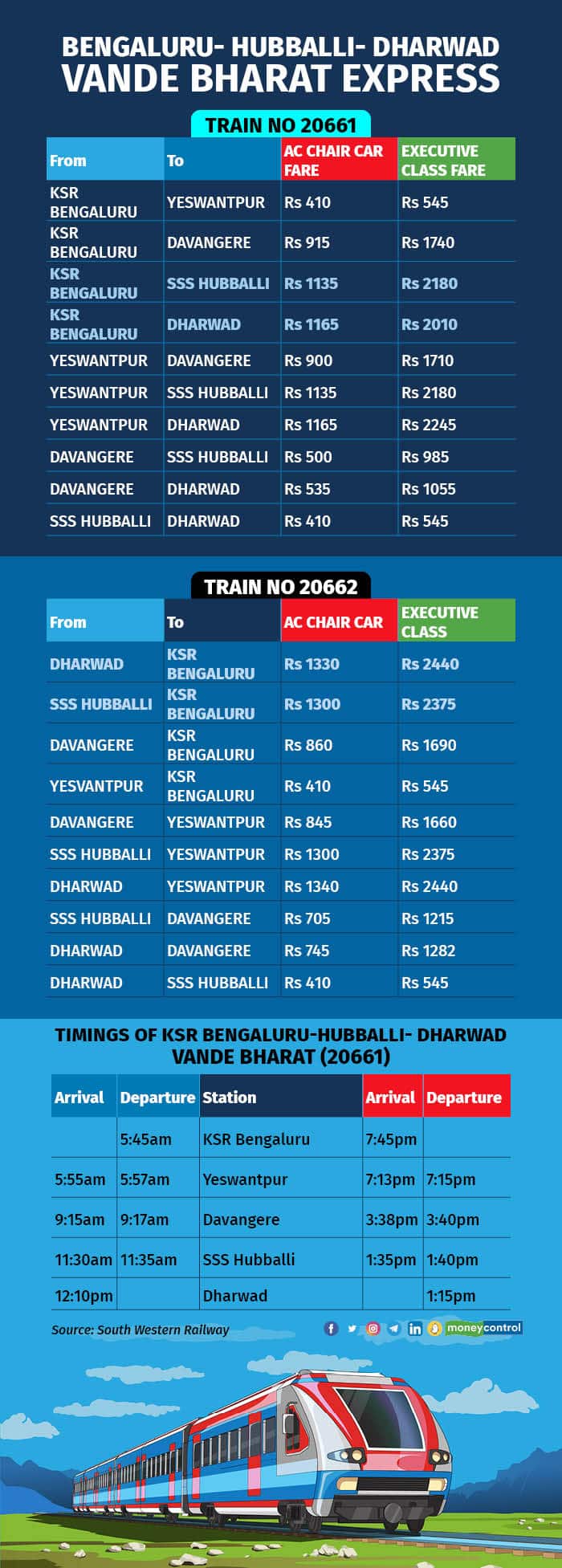 BENGALURU- HUBBALLI- DHARWAD VANDE BHARAT EXPRESS

TRAIN NO 20661

| From | To | AC CHAIR CAR FARE | EXECUTIVE CLASS FARE |
|---|---|---|---|
| KSR BENGALURU | YESWANTPUR | Rs 410 | Rs 545 |
| KSR BENGALURU | DAVANGERE | Rs 915 | Rs 1740 |
| KSR BENGALURU | SSS HUBBALLI | Rs 1135 | Rs 2180 |
| KSR BENGALURU | DHARWAD | Rs 1165 | Rs 2010 |
| YESWANTPUR | DAVANGERE | Rs 900 | Rs 1710 |
| YESWANTPUR | SSS HUBBALLI | Rs 1135 | Rs 2180 |
| YESWANTPUR | DHARWAD | Rs 1165 | Rs 2245 |
| DAVANGERE | SSS HUBBALLI | Rs 500 | Rs 985 |
| DAVANGERE | DHARWAD | Rs 535 | Rs 1055 |
| SSS HUBBALLI | DHARWAD | Rs 410 | Rs 545 |

TRAIN NO 20662

| From | To | AC CHAIR CAR | EXECUTIVE CLASS |
|---|---|---|---|
| DHARWAD | KSR BENGALURU | Rs 1330 | Rs 2440 |
| SSS HUBBALLI | KSR BENGALURU | Rs 1300 | Rs 2375 |
| DAVANGERE | KSR BENGALURU | Rs 860 | Rs 1690 |
| YESVANTPUR | KSR BENGALURU | Rs 410 | Rs 545 |
| DAVANGERE | YESWANTPUR | Rs 845 | Rs 1660 |
| SSS HUBBALLI | YESWANTPUR | Rs 1300 | Rs 2375 |
| DHARWAD | YESWANTPUR | Rs 1340 | Rs 2440 |
| SSS HUBBALLI | DAVANGERE | Rs 705 | Rs 1215 |
| DHARWAD | DAVANGERE | Rs 745 | Rs 1282 |
| DHARWAD | SSS HUBBALLI | Rs 410 | Rs 545 |

TIMINGS OF KSR BENGALURU-HUBBALLI- DHARWAD VANDE BHARAT (20661)

| Arrival | Departure | Station | Arrival | Departure |
|---|---|---|---|---|
| | 5:45am | KSR Bengaluru | 7:45pm | |
| 5:55am | 5:57am | Yeswantpur | 7:13pm | 7:15pm |
| 9:15am | 9:17am | Davangere | 3:38pm | 3:40pm |
| 11:30am | 11:35am | SSS Hubballi | 1:35pm | 1:40pm |
| 12:10pm | | Dharwad | | 1:15pm |

Source: South Western Railway

moneycontrol